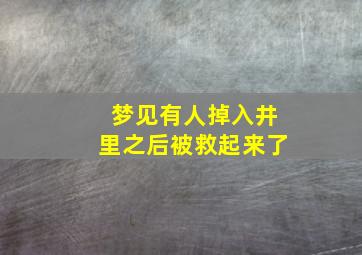 梦见有人掉入井里之后被救起来了